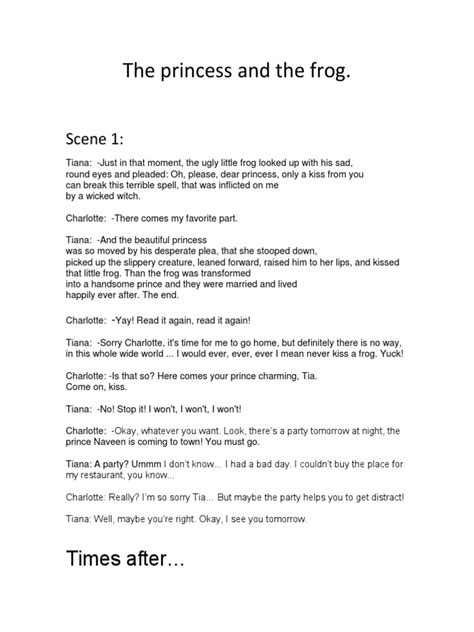 The princess and the frog.

Scene 1:

Tiana: -Just in that moment, the ugly little frog looked up with his sad, round eyes and pleaded: Oh, please, dear princess, only a kiss from you can break this terrible spell, that was inflicted on me by a wicked witch.

Charlotte: -There comes my favorite part.

Tiana: -And the beautiful princess was so moved by his desperate plea, that she stooped down, picked up the slippery creature, leaned forward, raised him to her lips, and kissed that little frog. Than the frog was transformed into a handsome prince and they were married and lived happily ever after. The end.

Charlotte: -Yay! Read it again, read it again!

Tiana: -Sorry Charlotte, it's time for me to go home, but definitely there is no way, in this whole wide world ... I would ever, ever, ever I mean never kiss a frog. Yuck!

Charlotte: -Is that so? Here comes your prince charming, Tia. Come on, kiss.

Tiana: -No! Stop it! I won't, I won't, I won't!

Charlotte: -Okay, whatever you want. Look, there's a party tomorrow at night, the prince Naveen is coming to town! You must go.

Tiana: A party? Ummm I don't know... I had a bad day. I couldn't buy the place for my restaurant, you know...

Charlotte: Really? I'm so sorry Tia... But maybe the party helps you to get distract!

Tiana: Well, maybe you're right. Okay, I see you tomorrow.

Times after...